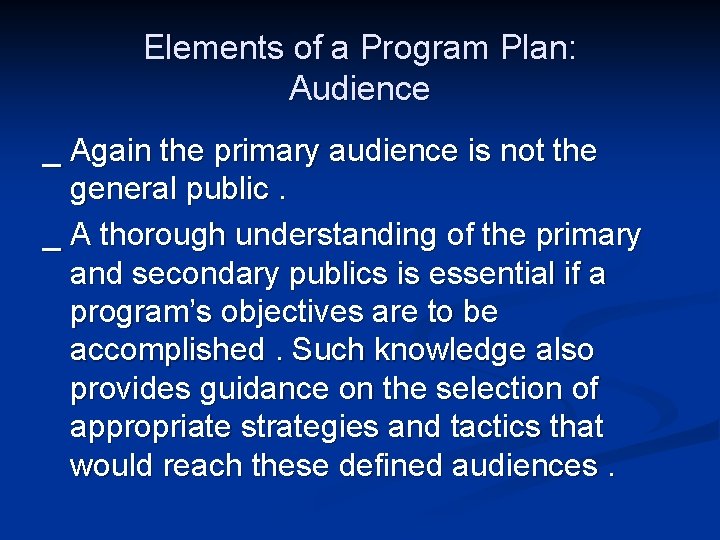 Elements of a Program Plan:
Audience

_ Again the primary audience is not the general public .

_ A thorough understanding of the primary and secondary publics is essential if a program's objectives are to be accomplished . Such knowledge also provides guidance on the selection of appropriate strategies and tactics that would reach these defined audiences .